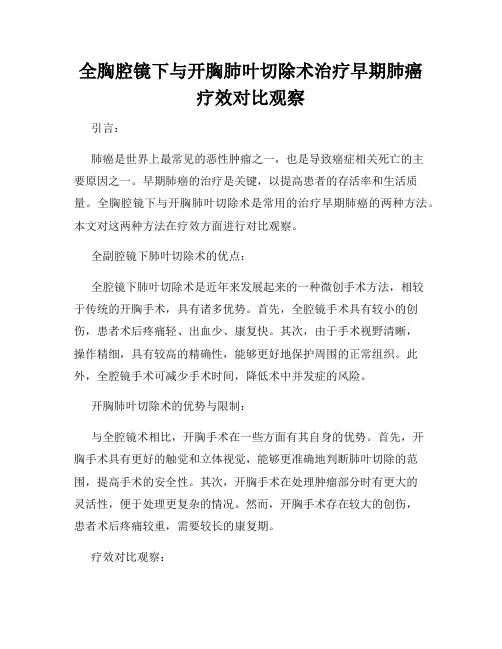 全胸腔镜下与开胸肺叶切除术治疗早期肺癌疗效对比观察

引言：

肺癌是世界上最常见的恶性肿瘤之一，也是导致癌症相关死亡的主要原因之一。早期肺癌的治疗是关键，以提高患者的存活率和生活质量。全胸腔镜下与开胸肺叶切除术是常用的治疗早期肺癌的两种方法。本文对这两种方法在疗效方面进行对比观察。

全副腔镜下肺叶切除术的优点：

全腔镜下肺叶切除术是近年来发展起来的一种微创手术方法，相较于传统的开胸手术，具有诸多优势。首先，全腔镜手术具有较小的创伤，患者术后疼痛轻、出血少、康复快。其次，由于手术视野清晰，操作精细，具有较高的精确性，能够更好地保护周围的正常组织。此外，全腔镜手术可减少手术时间，降低术中并发症的风险。

开胸肺叶切除术的优势与限制：

与全腔镜术相比，开胸手术在一些方面有其自身的优势。首先，开胸手术具有更好的触觉和立体视觉，能够更准确地判断肺叶切除的范围，提高手术的安全性。其次，开胸手术在处理肿瘤部分时有更大的灵活性，便于处理更复杂的情况。然而，开胸手术存在较大的创伤，患者术后疼痛较重，需要较长的康复期。

疗效对比观察：